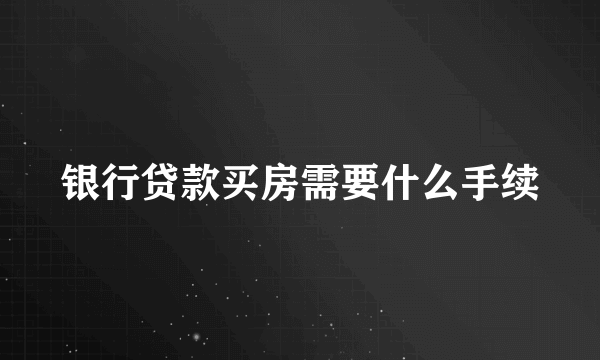 银行贷款买房需要什么手续